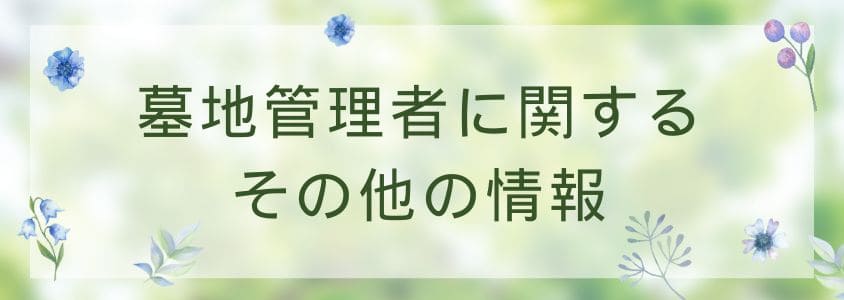 墓地管理者に関する
その他の情報